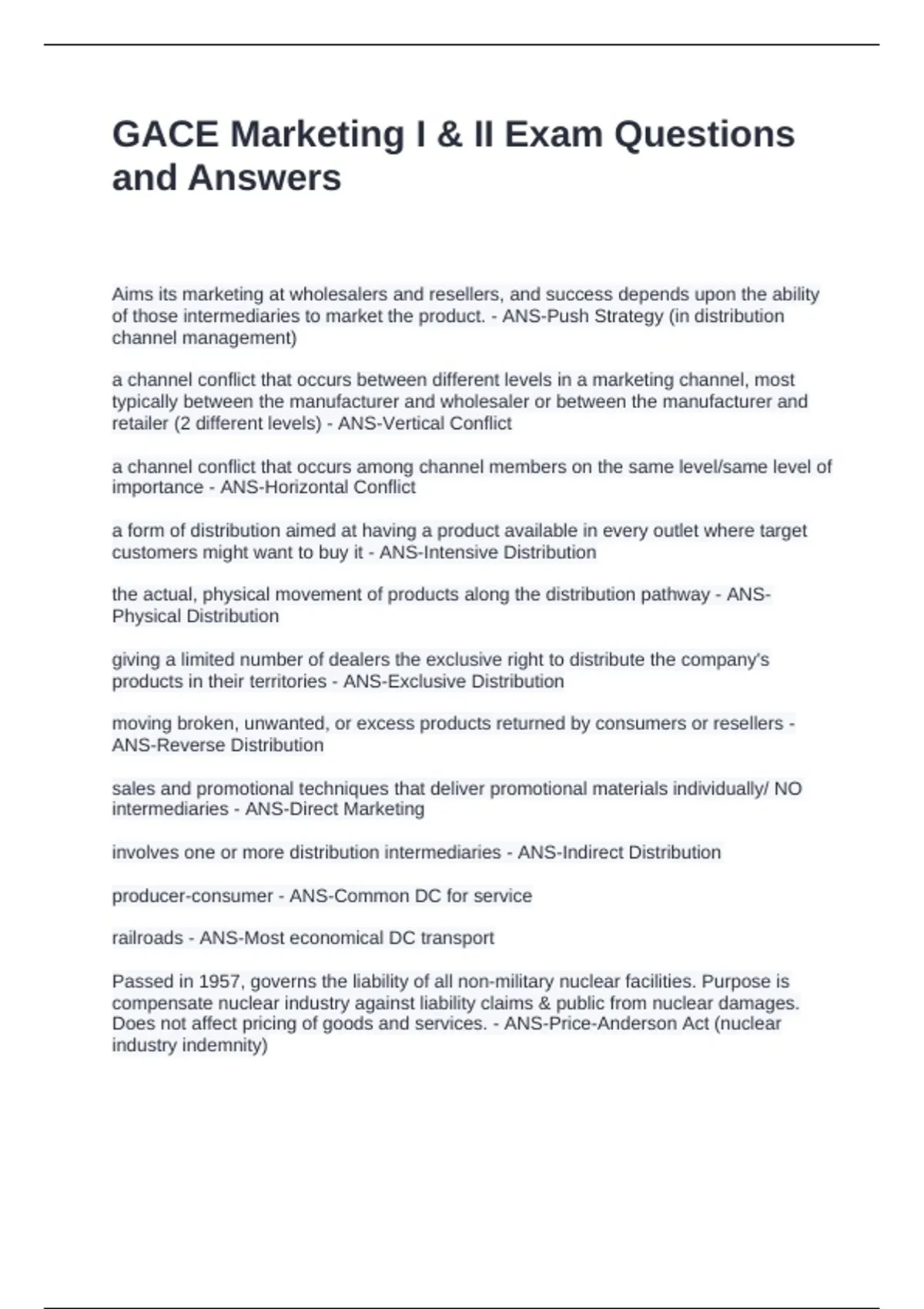 GACE Marketing I & II Exam Questions and Answers

Aims its marketing at wholesalers and resellers, and success depends upon the ability of those intermediaries to market the product. - ANS-Push Strategy (in distribution channel management)

a channel conflict that occurs between different levels in a marketing channel, most typically between the manufacturer and wholesaler or between the manufacturer and retailer (2 different levels) - ANS-Vertical Conflict

a channel conflict that occurs among channel members on the same level/same level of importance - ANS-Horizontal Conflict

a form of distribution aimed at having a product available in every outlet where target customers might want to buy it - ANS-Intensive Distribution

the actual, physical movement of products along the distribution pathway - ANS-Physical Distribution

giving a limited number of dealers the exclusive right to distribute the company's products in their territories - ANS-Exclusive Distribution

moving broken, unwanted, or excess products returned by consumers or resellers - ANS-Reverse Distribution

sales and promotional techniques that deliver promotional materials individually/ NO intermediaries - ANS-Direct Marketing

involves one or more distribution intermediaries - ANS-Indirect Distribution

producer-consumer - ANS-Common DC for service

railroads - ANS-Most economical DC transport

Passed in 1957, governs the liability of all non-military nuclear facilities. Purpose is compensate nuclear industry against liability claims & public from nuclear damages. Does not affect pricing of goods and services. - ANS-Price-Anderson Act (nuclear industry indemnity)